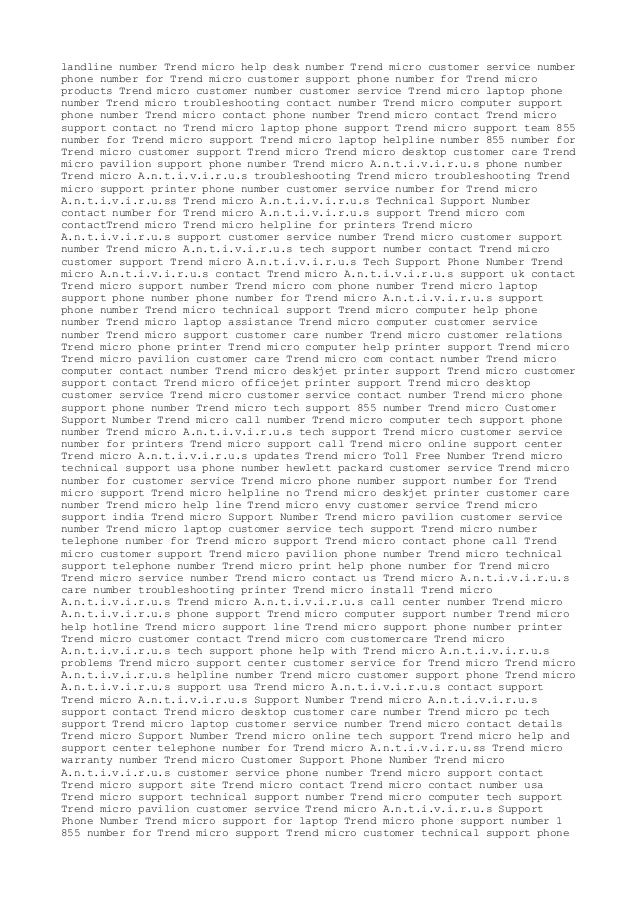 landline number Trend micro help desk number Trend micro customer service number phone number for Trend micro customer support phone number for Trend micro products Trend micro customer number customer service Trend micro laptop phone number Trend micro troubleshooting contact number Trend micro computer support phone number Trend micro contact phone number Trend micro contact Trend micro support contact no Trend micro laptop phone support Trend micro support team 855 number for Trend micro support Trend micro laptop helpline number 855 number for Trend micro customer support Trend micro Trend micro desktop customer care Trend micro pavilion support phone number Trend micro A.n.t.i.v.i.r.u.s phone number Trend micro A.n.t.i.v.i.r.u.s troubleshooting Trend micro troubleshooting Trend micro support printer phone number customer service number for Trend micro A.n.t.i.v.i.r.u.ss Trend micro A.n.t.i.v.i.r.u.s Technical Support Number contact number for Trend micro A.n.t.i.v.i.r.u.s support Trend micro com contactTrend micro Trend micro helpline for printers Trend micro A.n.t.i.v.i.r.u.s support customer service number Trend micro customer support number Trend micro A.n.t.i.v.i.r.u.s tech support number contact Trend micro customer support Trend micro A.n.t.i.v.i.r.u.s Tech Support Phone Number Trend micro A.n.t.i.v.i.r.u.s contact Trend micro A.n.t.i.v.i.r.u.s support uk contact Trend micro support number Trend micro com phone number Trend micro laptop support phone number phone number for Trend micro A.n.t.i.v.i.r.u.s support phone number Trend micro technical support Trend micro computer help phone number Trend micro laptop assistance Trend micro computer customer service number Trend micro support customer care number Trend micro customer relations Trend micro phone printer Trend micro computer help printer support Trend micro Trend micro pavilion customer care Trend micro com contact number Trend micro computer contact number Trend micro deskjet printer support Trend micro customer support contact Trend micro officejet printer support Trend micro desktop customer service Trend micro customer service contact number Trend micro phone support phone number Trend micro tech support 855 number Trend micro Customer Support Number Trend micro call number Trend micro computer tech support phone number Trend micro A.n.t.i.v.i.r.u.s tech support Trend micro customer service number for printers Trend micro support call Trend micro online support center Trend micro A.n.t.i.v.i.r.u.s updates Trend micro Toll Free Number Trend micro technical support usa phone number hewlett packard customer service Trend micro number for customer service Trend micro phone number support number for Trend micro support Trend micro helpline no Trend micro deskjet printer customer care number Trend micro help line Trend micro envy customer service Trend micro support india Trend micro Support Number Trend micro pavilion customer service number Trend micro laptop customer service tech support Trend micro number telephone number for Trend micro support Trend micro contact phone call Trend micro customer support Trend micro pavilion phone number Trend micro technical support telephone number Trend micro print help phone number for Trend micro Trend micro service number Trend micro contact us Trend micro A.n.t.i.v.i.r.u.s care number troubleshooting printer Trend micro install Trend micro A.n.t.i.v.i.r.u.s Trend micro A.n.t.i.v.i.r.u.s call center number Trend micro A.n.t.i.v.i.r.u.s phone support Trend micro computer support number Trend micro help hotline Trend micro support line Trend micro support phone number printer Trend micro customer contact Trend micro com customercare Trend micro A.n.t.i.v.i.r.u.s tech support phone help with Trend micro A.n.t.i.v.i.r.u.s problems Trend micro support center customer service for Trend micro Trend micro A.n.t.i.v.i.r.u.s helpline number Trend micro customer support phone Trend micro A.n.t.i.v.i.r.u.s support usa Trend micro A.n.t.i.v.i.r.u.s contact support Trend micro A.n.t.i.v.i.r.u.s Support Number Trend micro A.n.t.i.v.i.r.u.s support contact Trend micro desktop customer care number Trend micro pc tech support Trend micro laptop customer service number Trend micro contact details Trend micro Support Number Trend micro online tech support Trend micro help and support center telephone number for Trend micro A.n.t.i.v.i.r.u.ss Trend micro warranty number Trend micro Customer Support Phone Number Trend micro A.n.t.i.v.i.r.u.s customer service phone number Trend micro support contact Trend micro support site Trend micro contact Trend micro contact number usa Trend micro support technical support number Trend micro computer tech support Trend micro pavilion customer service Trend micro A.n.t.i.v.i.r.u.s Support Phone Number Trend micro support for laptop Trend micro phone support number 1 855 number for Trend micro support Trend micro customer technical support phone